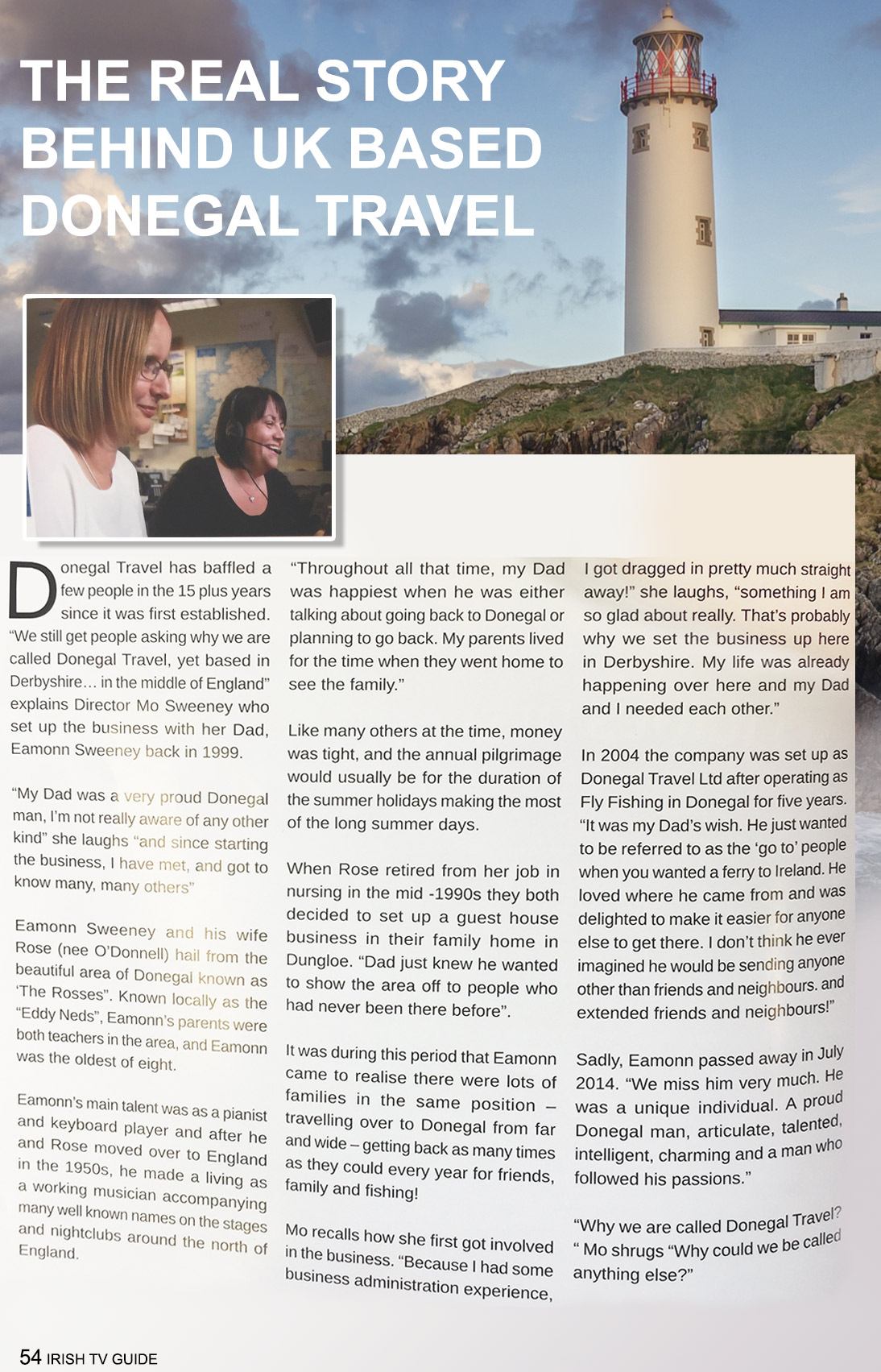 THE REAL STORY BEHIND UK BASED DONEGAL TRAVEL

Donegal Travel has baffled a few people in the 15 plus years since it was first established. "We still get people asking why we are called Donegal Travel, yet based in Derbyshire… in the middle of England" explains Director Mo Sweeney who set up the business with her Dad, Eamonn Sweeney back in 1999.

"My Dad was a very proud Donegal man, I'm not really aware of any other kind" she laughs "and since starting the business, I have met, and got to know many, many others"

Eamonn Sweeney and his wife Rose (nee O'Donnell) hail from the beautiful area of Donegal known as 'The Rosses". Known locally as the "Eddy Neds", Eamonn's parents were both teachers in the area, and Eamonn was the oldest of eight.

Eamonn's main talent was as a pianist and keyboard player and after he and Rose moved over to England in the 1950s, he made a living as a working musician accompanying many well known names on the stages and nightclubs around the north of England.

"Throughout all that time, my Dad was happiest when he was either talking about going back to Donegal or planning to go back. My parents lived for the time when they went home to see the family."

Like many others at the time, money was tight, and the annual pilgrimage would usually be for the duration of the summer holidays making the most of the long summer days.

When Rose retired from her job in nursing in the mid -1990s they both decided to set up a guest house business in their family home in Dungloe. "Dad just knew he wanted to show the area off to people who had never been there before".

It was during this period that Eamonn came to realise there were lots of families in the same position – travelling over to Donegal from far and wide – getting back as many times as they could every year for friends, family and fishing!

Mo recalls how she first got involved in the business. "Because I had some business administration experience, I got dragged in pretty much straight away!" she laughs, "something I am so glad about really. That's probably why we set the business up here in Derbyshire. My life was already happening over here and my Dad and I needed each other."

In 2004 the company was set up as Donegal Travel Ltd after operating as Fly Fishing in Donegal for five years. "It was my Dad's wish. He just wanted to be referred to as the 'go to' people when you wanted a ferry to Ireland. He loved where he came from and was delighted to make it easier for anyone else to get there. I don't think he ever imagined he would be sending anyone other than friends and neighbours. and extended friends and neighbours!"

Sadly, Eamonn passed away in July 2014. "We miss him very much. He was a unique individual. A proud Donegal man, articulate, talented, intelligent, charming and a man who followed his passions."

"Why we are called Donegal Travel? " Mo shrugs "Why could we be called anything else?"

54 IRISH TV GUIDE